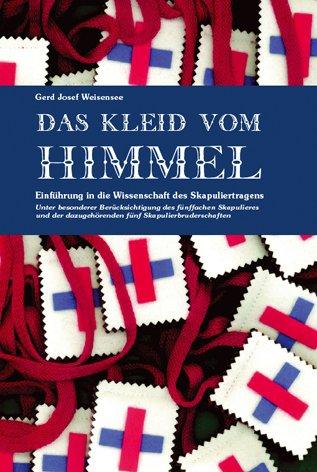 Gerd Josef Weisensee

DAS KLEID VOM HIMMEL

Einführung in die Wissenschaft des Skapuliertragens

Unter besonderer Berücksichtigung des fünffachen Skapulieres und der dazugehörenden fünf Skapulierbruderschaften